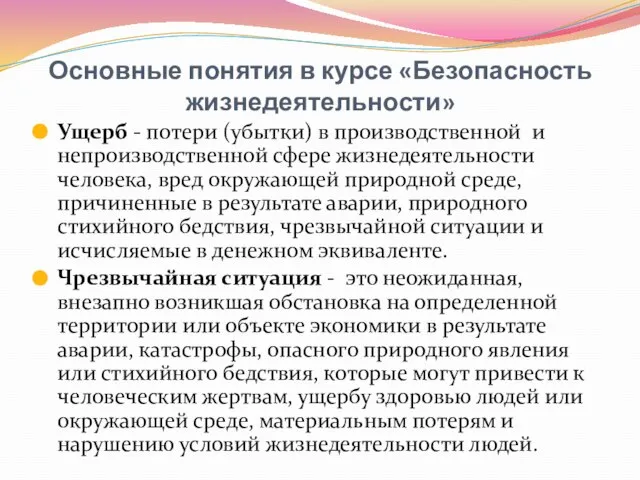 Основные понятия в курсе «Безопасность жизнедеятельности»

Ущерб - потери (убытки) в производственной и непроизводственной сфере жизнедеятельности человека, вред окружающей природной среде, причиненные в результате аварии, природного стихийного бедствия, чрезвычайной ситуации и исчисляемые в денежном эквиваленте.

Чрезвычайная ситуация - это неожиданная, внезапно возникшая обстановка на определенной территории или объекте экономики в результате аварии, катастрофы, опасного природного явления или стихийного бедствия, которые могут привести к человеческим жертвам, ущербу здоровью людей или окружающей среде, материальным потерям и нарушению условий жизнедеятельности людей.